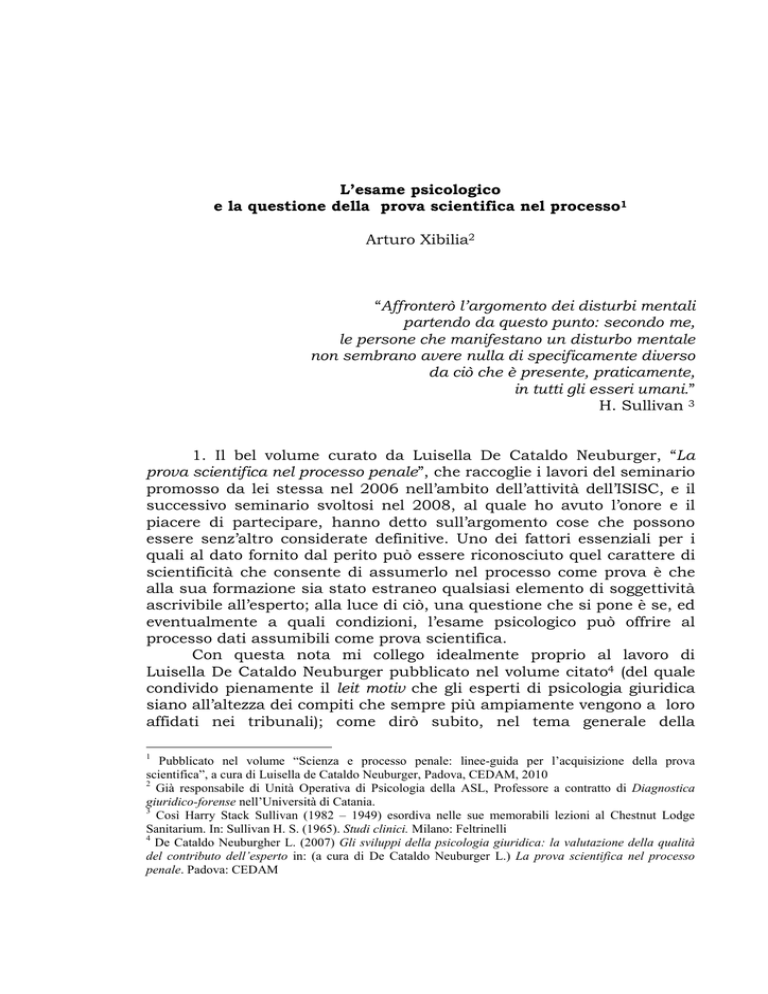 L'esame psicologico
e la questione della prova scientifica nel processo$^{1}$

Arturo Xibilia$^{2}$

"Affronterò l'argomento dei disturbi mentali
partendo da questo punto: secondo me,
le persone che manifestano un disturbo mentale
non sembrano avere nulla di specificamente diverso
da ciò che è presente, praticamente,
in tutti gli esseri umani."
H. Sullivan $^{3}$

1. Il bel volume curato da Luisella De Cataldo Neuburger, "La prova scientifica nel processo penale", che raccoglie i lavori del seminario promosso da lei stessa nel 2006 nell'ambito dell'attività dell'ISISC, e il successivo seminario svoltosi nel 2008, al quale ho avuto l'onore e il piacere di partecipare, hanno detto sull'argomento cose che possono essere senz'altro considerate definitive. Uno dei fattori essenziali per i quali al dato fornito dal perito può essere riconosciuto quel carattere di scientificità che consente di assumerlo nel processo come prova è che alla sua formazione sia stato estraneo qualsiasi elemento di soggettività ascrivibile all'esperto; alla luce di ciò, una questione che si pone è se, ed eventualmente a quali condizioni, l'esame psicologico può offrire al processo dati assumibili come prova scientifica.

Con questa nota mi collego idealmente proprio al lavoro di Luisella De Cataldo Neuburger pubblicato nel volume citato$^{4}$ (del quale condivido pienamente il leit motiv che gli esperti di psicologia giuridica siano all'altezza dei compiti che sempre più ampiamente vengono a loro affidati nei tribunali); come dirò subito, nel tema generale della

$^{1}$ Pubblicato nel volume "Scienza e processo penale: linee-guida per l'acquisizione della prova scientifica", a cura di Luisella de Cataldo Neuburger, Padova, CEDAM, 2010
$^{2}$ Già responsabile di Unità Operativa di Psicologia della ASL, Professore a contratto di Diagnostica giuridico-forense nell'Università di Catania.
$^{3}$ Così Harry Stack Sullivan (1982 – 1949) esordiva nelle sue memorabili lezioni al Chestnut Lodge Sanitarium. In: Sullivan H. S. (1965). Studi clinici. Milano: Feltrinelli
$^{4}$ De Cataldo Neuburgher L. (2007) Gli sviluppi della psicologia giuridica: la valutazione della qualità del contributo dell'esperto in: (a cura di De Cataldo Neuburger L.) La prova scientifica nel processo penale. Padova: CEDAM